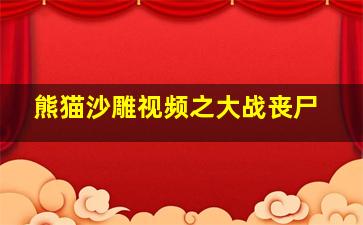 熊猫沙雕视频之大战丧尸